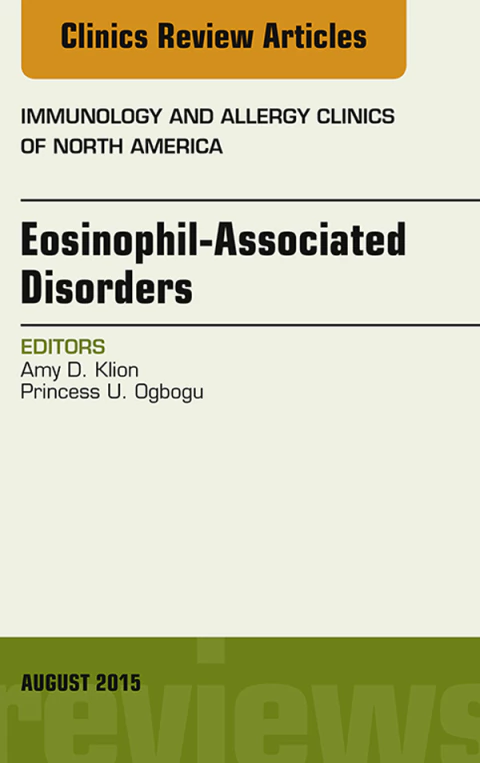 Clinics Review Articles

IMMUNOLOGY AND ALLERGY CLINICS OF NORTH AMERICA

Eosinophil-Associated Disorders

EDITORS
Amy D. Klion
Princess U. Ogbogu

AUGUST 2015

reviews